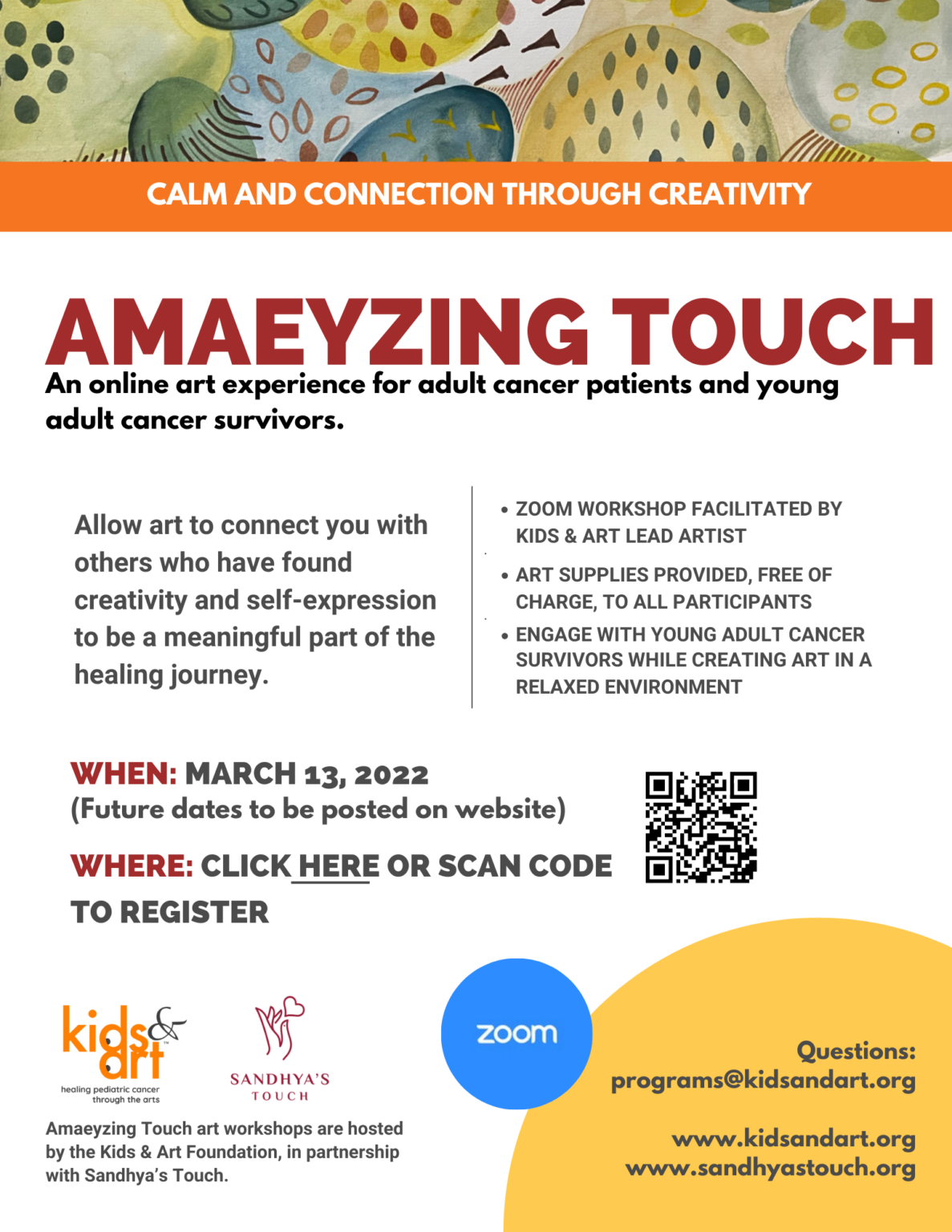 CALM AND CONNECTION THROUGH CREATIVITY

AMAEYZING TOUCH

An online art experience for adult cancer patients and young adult cancer survivors.

Allow art to connect you with others who have found creativity and self-expression to be a meaningful part of the healing journey.

• ZOOM WORKSHOP FACILITATED BY KIDS & ART LEAD ARTIST
• ART SUPPLIES PROVIDED, FREE OF CHARGE, TO ALL PARTICIPANTS
• ENGAGE WITH YOUNG ADULT CANCER SURVIVORS WHILE CREATING ART IN A RELAXED ENVIRONMENT

WHEN: MARCH 13, 2022
(Future dates to be posted on website)

WHERE: CLICK HERE OR SCAN CODE TO REGISTER

kids & art
healing pediatric cancer through the arts

SANDHYA'S TOUCH

zoom

Amaeyzing Touch art workshops are hosted by the Kids & Art Foundation, in partnership with Sandhya's Touch.

Questions:
programs@kidsandart.org

www.kidsandart.org
www.sandhyastouch.org